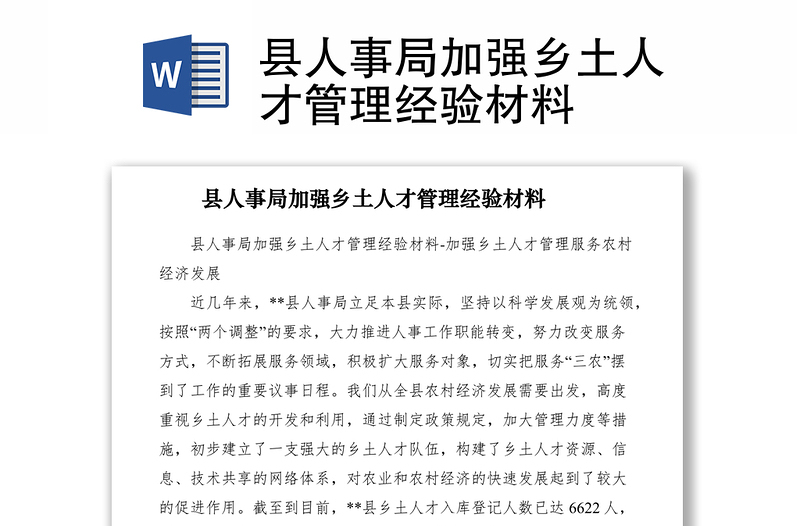 W

县人事局加强乡土人才管理经验材料

县人事局加强乡土人才管理经验材料

县人事局加强乡土人才管理经验材料-加强乡土人才管理服务农村经济发展

近几年来，**县人事局立足本县实际，坚持以科学发展观为统领，按照“两个调整”的要求，大力推进人事工作职能转变，努力改变服务方式，不断拓展服务领域，积极扩大服务对象，切实把服务“三农”摆到了工作的重要议事日程。我们从全县农村经济发展需要出发，高度重视乡土人才的开发和利用，通过制定政策规定，加大管理力度等措施，初步建立了一支强大的乡土人才队伍，构建了乡土人才资源、信息、技术共享的网络体系，对农业和农村经济的快速发展起到了较大的促进作用。截至到目前，**县乡土人才入库登记人数已达 6622 人，